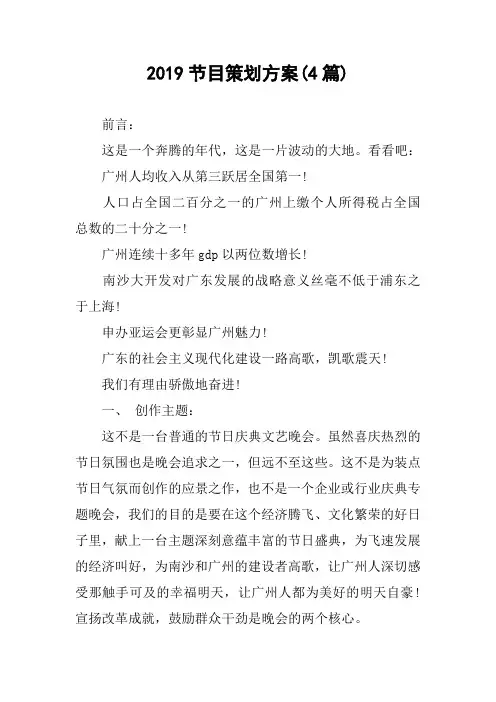 2019 节目策划方案(4 篇)

前言:

这是一个奔腾的年代,这是一片波动的大地。看看吧:

广州人均收入从第三跃居全国第一!

人口占全国二百分之一的广州上缴个人所得税占全国总数的二十分之一!

广州连续十多年 gdp 以两位数增长!

南沙大开发对广东发展的战略意义丝毫不低于浦东之于上海!

申办亚运会更彰显广州魅力!

广东的社会主义现代化建设一路高歌,凯歌震天!

我们有理由骄傲地奋进!

一、 创作主题:

这不是一台普通的节日庆典文艺晚会。虽然喜庆热烈的节日氛围也是晚会追求之一,但远不至这些。这不是为装点节日气氛而创作的应景之作,也不是一个企业或行业庆典专题晚会,我们的目的是要在这个经济腾飞、文化繁荣的好日子里,献上一台主题深刻意蕴丰富的节日盛典,为飞速发展的经济叫好,为南沙和广州的建设者高歌,让广州人深切感受那触手可及的幸福明天,让广州人都为美好的明天自豪!宣扬改革成就,鼓励群众干劲是晚会的两个核心。